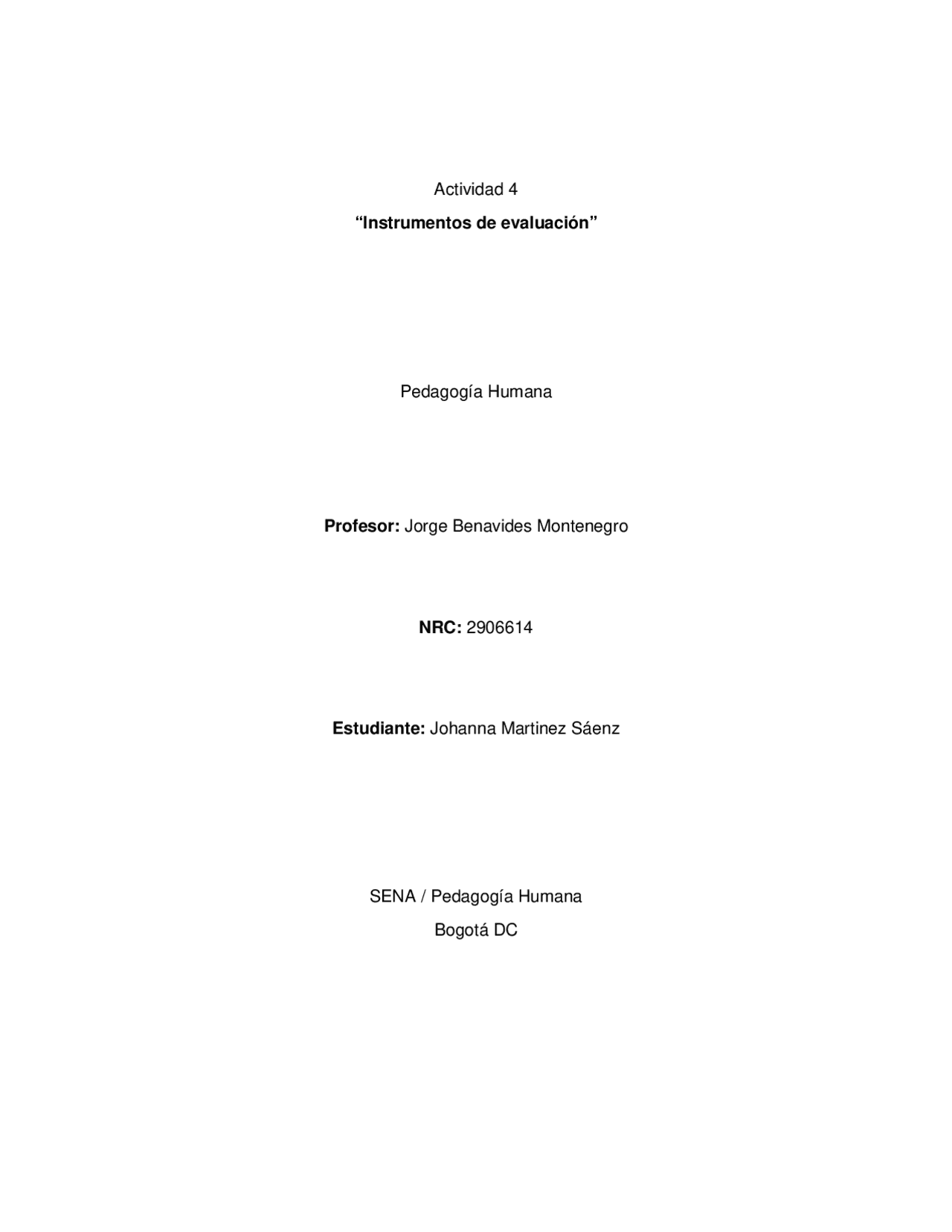 Actividad 4

“Instrumentos de evaluación”

Pedagogía Humana

Profesor: Jorge Benavides Montenegro

NRC: 2906614

Estudiante: Johanna Martinez Sáenz

SENA / Pedagogía Humana

Bogotá DC